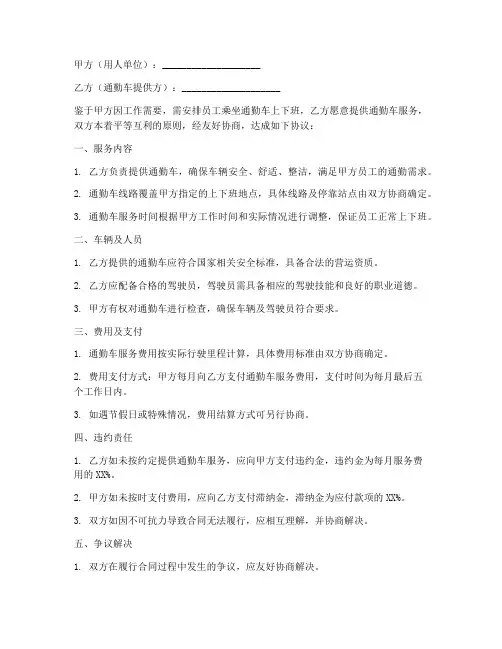 甲方（用人单位）：____________________

乙方（通勤车提供方）：____________________

鉴于甲方因工作需要，需安排员工乘坐通勤车上下班，乙方愿意提供通勤车服务，双方本着平等互利的原则，经友好协商，达成如下协议：

一、服务内容

1. 乙方负责提供通勤车，确保车辆安全、舒适、整洁，满足甲方员工的通勤需求。

2. 通勤车线路覆盖甲方指定的上下班地点，具体线路及停靠站点由双方协商确定。

3. 通勤车服务时间根据甲方工作时间和实际情况进行调整，保证员工正常上下班。

二、车辆及人员

1. 乙方提供的通勤车应符合国家相关安全标准，具备合法的营运资质。

2. 乙方应配备合格的驾驶员，驾驶员需具备相应的驾驶技能和良好的职业道德。

3. 甲方有权对通勤车进行检查，确保车辆及驾驶员符合要求。

三、费用及支付

1. 通勤车服务费用按实际行驶里程计算，具体费用标准由双方协商确定。

2. 费用支付方式：甲方每月向乙方支付通勤车服务费用，支付时间为每月最后五个工作日内。

3. 如遇节假日或特殊情况，费用结算方式可另行协商。

四、违约责任

1. 乙方如未按约定提供通勤车服务，应向甲方支付违约金，违约金为每月服务费用的 XX%。

2. 甲方如未按时支付费用，应向乙方支付滞纳金，滞纳金为应付款项的 XX%。

3. 双方如因不可抗力导致合同无法履行，应相互理解，并协商解决。

五、争议解决

1. 双方在履行合同过程中发生的争议，应友好协商解决。